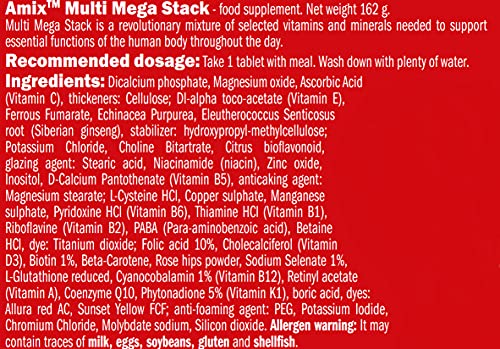 Amix™ Multi Mega Stack - food supplement. Net weight 162 g.
Multi Mega Stack is a revolutionary mixture of selected vitamins and minerals needed to support essential functions of the human body throughout the day.

Recommended dosage: Take 1 tablet with meal. Wash down with plenty of water.

Ingredients: Dicalcium phosphate, Magnesium oxide, Ascorbic Acid (Vitamin C), thickeners: Cellulose; Dl-alpha toco-acetate (Vitamin E), Ferrous Fumarate, Echinacea Purpurea, Eleutherococcus Senticosus root (Siberian ginseng), stabilizer: hydroxypropyl-methylcellulose; Potassium Chloride, Choline Bitartrate, Citrus bioflavonoid, glazing agent: Stearic acid, Niacinamide (niacin), Zinc oxide, Inositol, D-Calcium Pantothenate (Vitamin B5), anticaking agent: Magnesium stearate; L-Cysteine HCl, Copper sulphate, Manganese sulphate, Pyridoxine HCl (Vitamin B6), Thiamine HCl (Vitamin B1), Riboflavine (Vitamin B2), PABA (Para-aminobenzoic acid), Betaine HCl, dye: Titanium dioxide; Folic acid 10%, Cholecalciferol (Vitamin D3), Biotin 1%, Beta-Carotene, Rose hips powder, Sodium Selenate 1%, L-Glutathione reduced, Cyanocobalamin 1% (Vitamin B12), Retinyl acetate (Vitamin A), Coenzyme Q10, Phytonadione 5% (Vitamin K1), boric acid, dyes: Allura red AC, Sunset Yellow FCF; anti-foaming agent: PEG, Potassium Iodide, Chromium Chloride, Molybdate sodium, Silicon dioxide. Allergen warning: It may contain traces of milk, eggs, soybeans, gluten and shellfish.